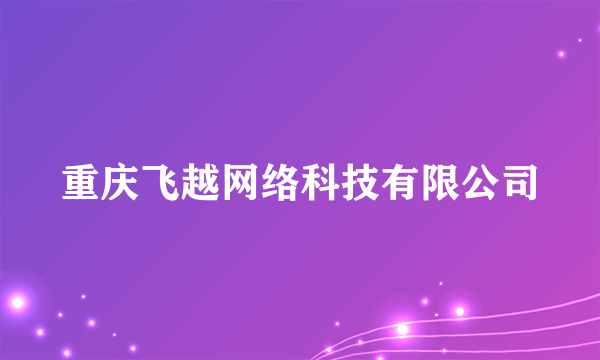 重庆飞越网络科技有限公司